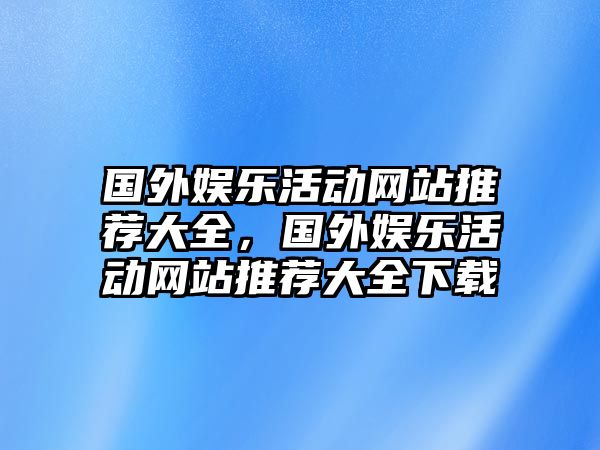 国外娱乐活动网站推荐大全，国外娱乐活动网站推荐大全下载